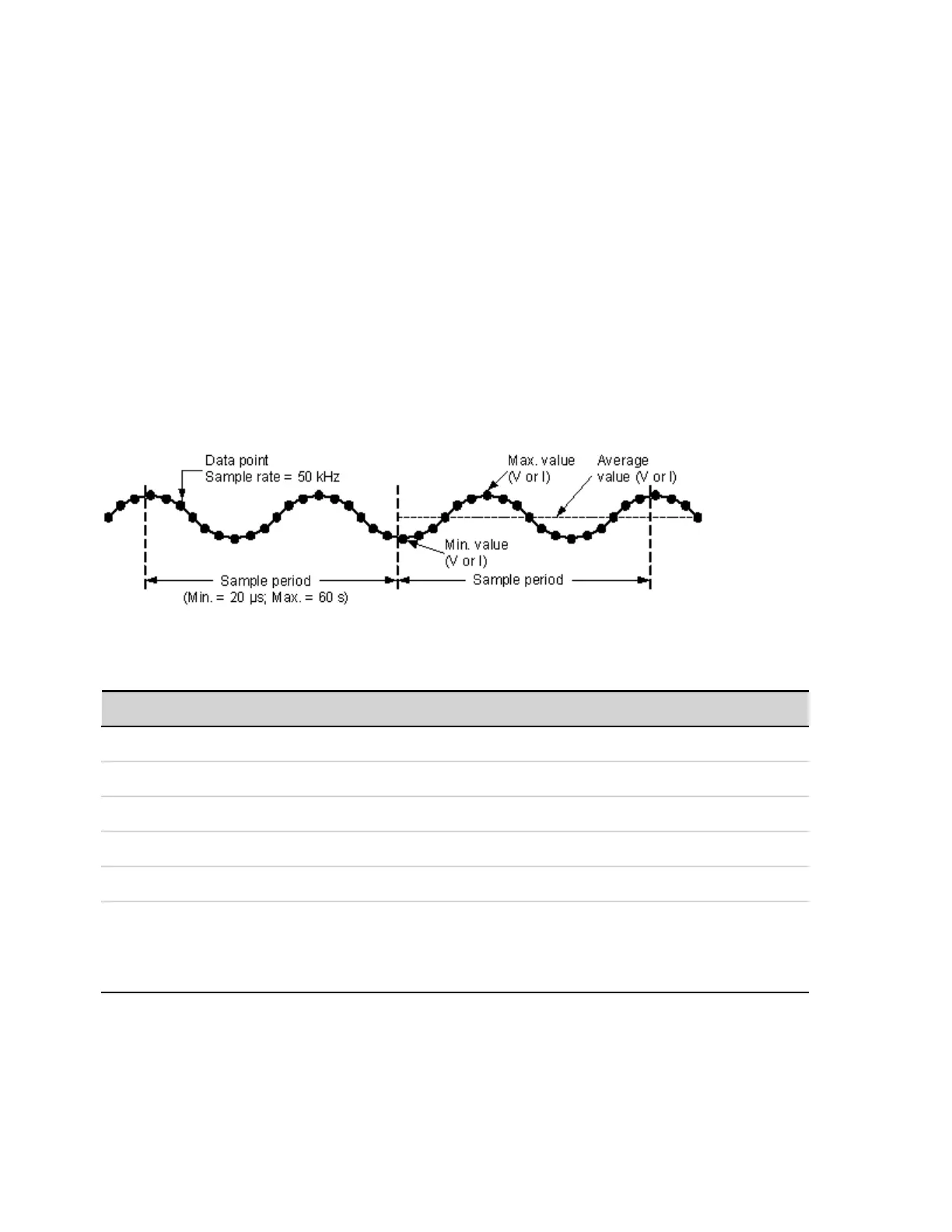 Data point
Sample rate = 50 kHz

Max. value
(V or I)

Average
value (V or I)

Min. value
(V or I)

Sample period
(Min. = 20 µs; Max. = 60 s)

Sample period